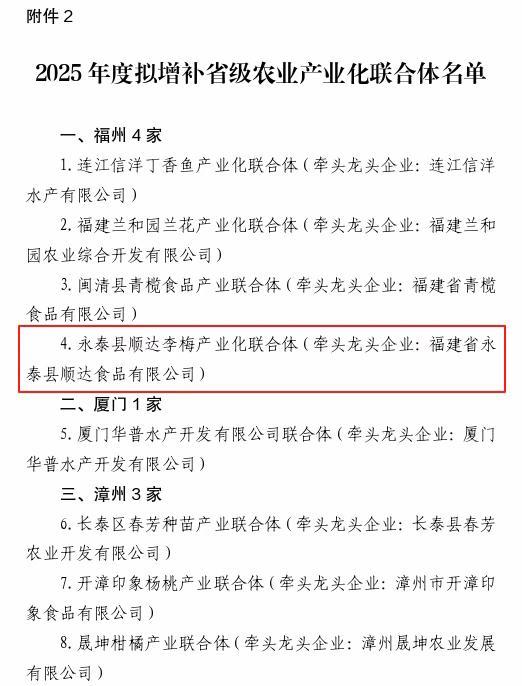 附件 2

2025 年度拟增补省级农业产业化联合体名单

一、福州 4 家

1. 连江信洋丁香鱼产业化联合体（牵头龙头企业：连江信洋水产有限公司）

2. 福建兰和园兰花产业化联合体（牵头龙头企业：福建兰和园农业综合开发有限公司）

3. 闽清县青榄食品产业联合体（牵头龙头企业：福建省青榄食品有限公司）

4. 永泰县顺达李梅产业化联合体（牵头龙头企业：福建省永泰县顺达食品有限公司）

二、厦门 1 家

5. 厦门华普水产开发有限公司联合体（牵头龙头企业：厦门华普水产开发有限公司）

三、漳州 3 家

6. 长泰区春芳种苗产业联合体（牵头龙头企业：长泰县春芳农业开发有限公司）

7. 开漳印象杨桃产业联合体（牵头龙头企业：漳州市开漳印象食品有限公司）

8. 晟坤柑橘产业联合体（牵头龙头企业：漳州晟坤农业发展有限公司）